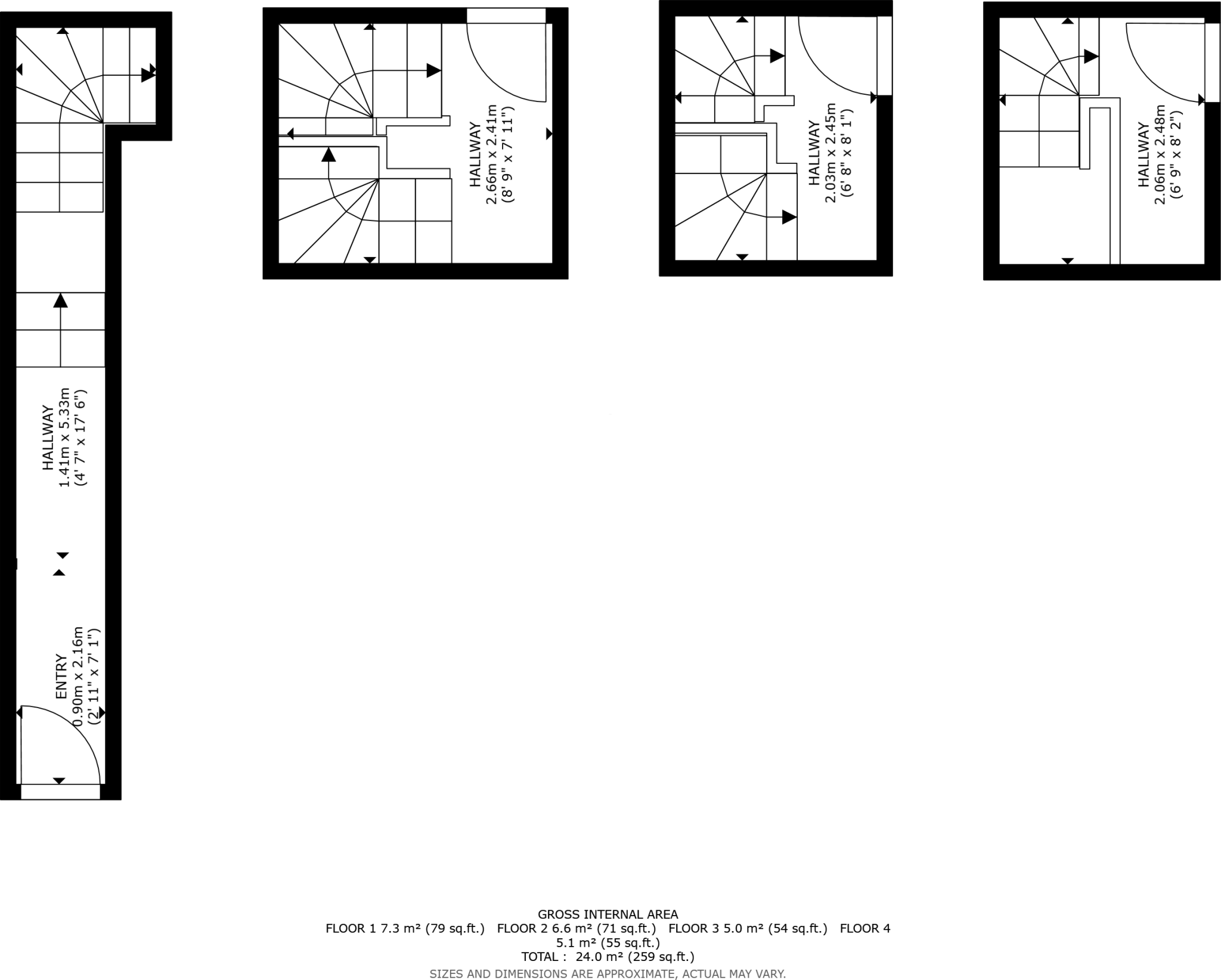 HALLWAY
1.41m x 5.33m
(4' 7" x 17' 6")

ENTRY
0.90m x 2.16m
(2' 11" x 7' 1")

HALLWAY
2.66m x 2.41m
(8' 9" x 7' 11")

HALLWAY
2.03m x 2.45m
(6' 8" x 8' 1")

HALLWAY
2.06m x 2.48m
(6' 9" x 8' 2")

GROSS INTERNAL AREA
FLOOR 1 7.3 m² (79 sq.ft.) FLOOR 2 6.6 m² (71 sq.ft.) FLOOR 3 5.0 m² (54 sq.ft.) FLOOR 4 5.1 m² (55 sq.ft.)
TOTAL : 24.0 m² (259 sq.ft.)
SIZES AND DIMENSIONS ARE APPROXIMATE, ACTUAL MAY VARY.